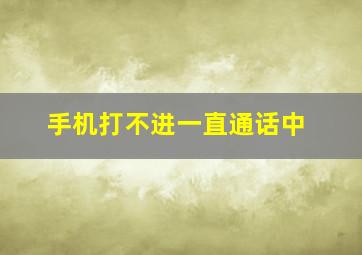 手机打不进一直通话中